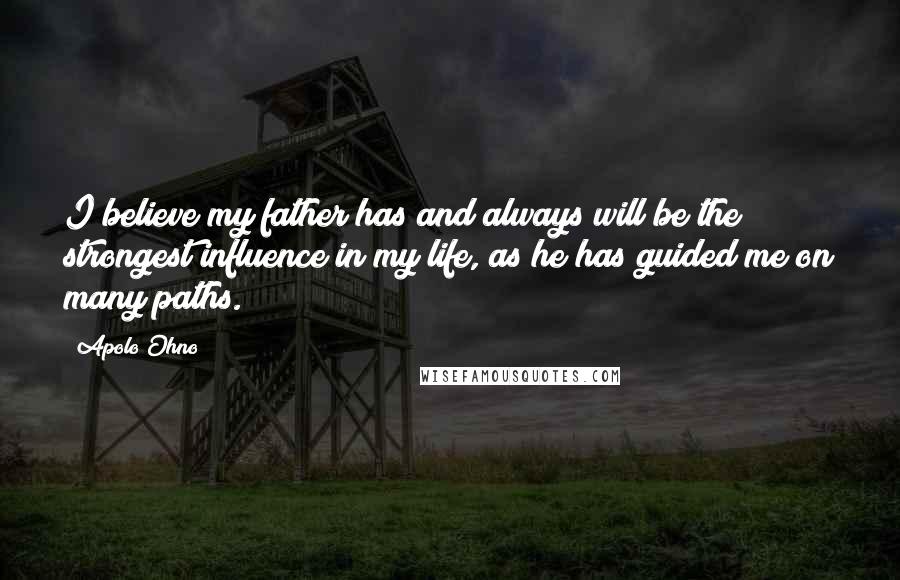 I believe my father has and always will be the strongest influence in my life, as he has guided me on many paths.

Apolo Ohno

WISEFAMOUSQUOTES.COM